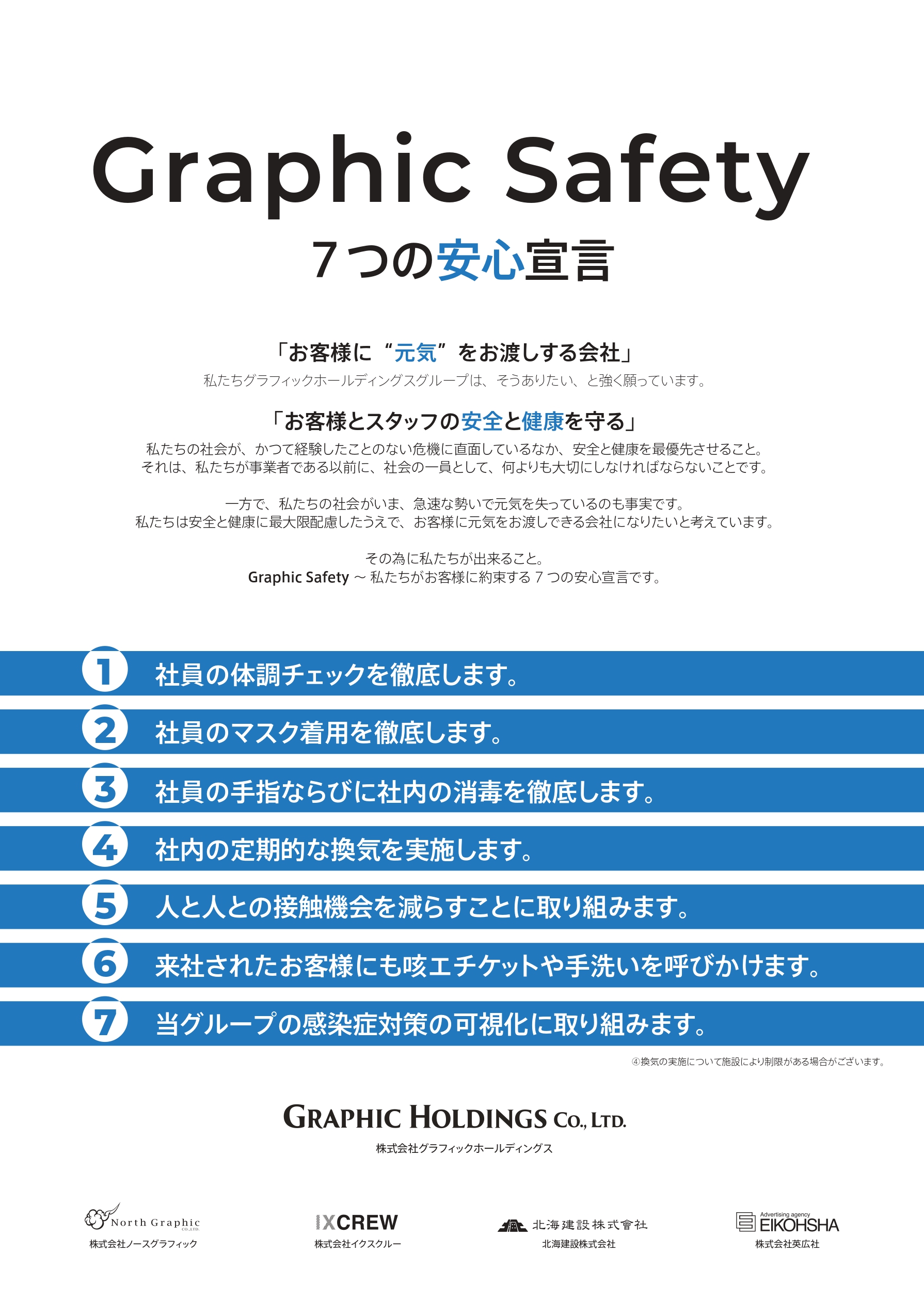 Graphic Safety
７つの安心宣言

「お客様に“元気”をお渡しする会社」
私たちグラフィックホールディングスグループは、そうありたい、と強く願っています。

「お客様とスタッフの安全と健康を守る」
私たちの社会が、かつて経験したことのない危機に直面しているなか、安全と健康を最優先させること。
それは、私たちが事業者である以前に、社会の一員として、何よりも大切にしなければならないことです。

一方で、私たちの社会がいま、急速な勢いで元気を失っているのも事実です。
私たちは安全と健康に最大限配慮したうえで、お客様に元気をお渡しできる会社になりたいと考えています。

その為に私たちが出来ること。
Graphic Safety ～ 私たちがお客様に約束する７つの安心宣言です。

1 社員の体調チェックを徹底します。
2 社員のマスク着用を徹底します。
3 社員の手指ならびに社内の消毒を徹底します。
4 社内の定期的な換気を実施します。
5 人と人との接触機会を減らすことに取り組みます。
6 来社されたお客様にも咳エチケットや手洗いを呼びかけます。
7 当グループの感染症対策の可視化に取り組みます。

④換気の実施について施設により制限がある場合がございます。

GRAPHIC HOLDINGS CO., LTD.
株式会社グラフィックホールディングス

North Graphic CO.,LTD.
株式会社ノースグラフィック

IXCREW
株式会社イクスクルー

北海建設株式會社
北海建設株式会社

Advertising agency EIKOHSHA
株式会社英広社